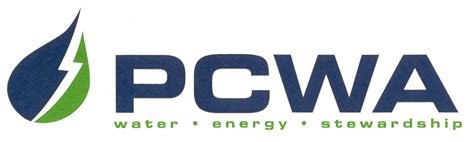 PCWA
water • energy • stewardship